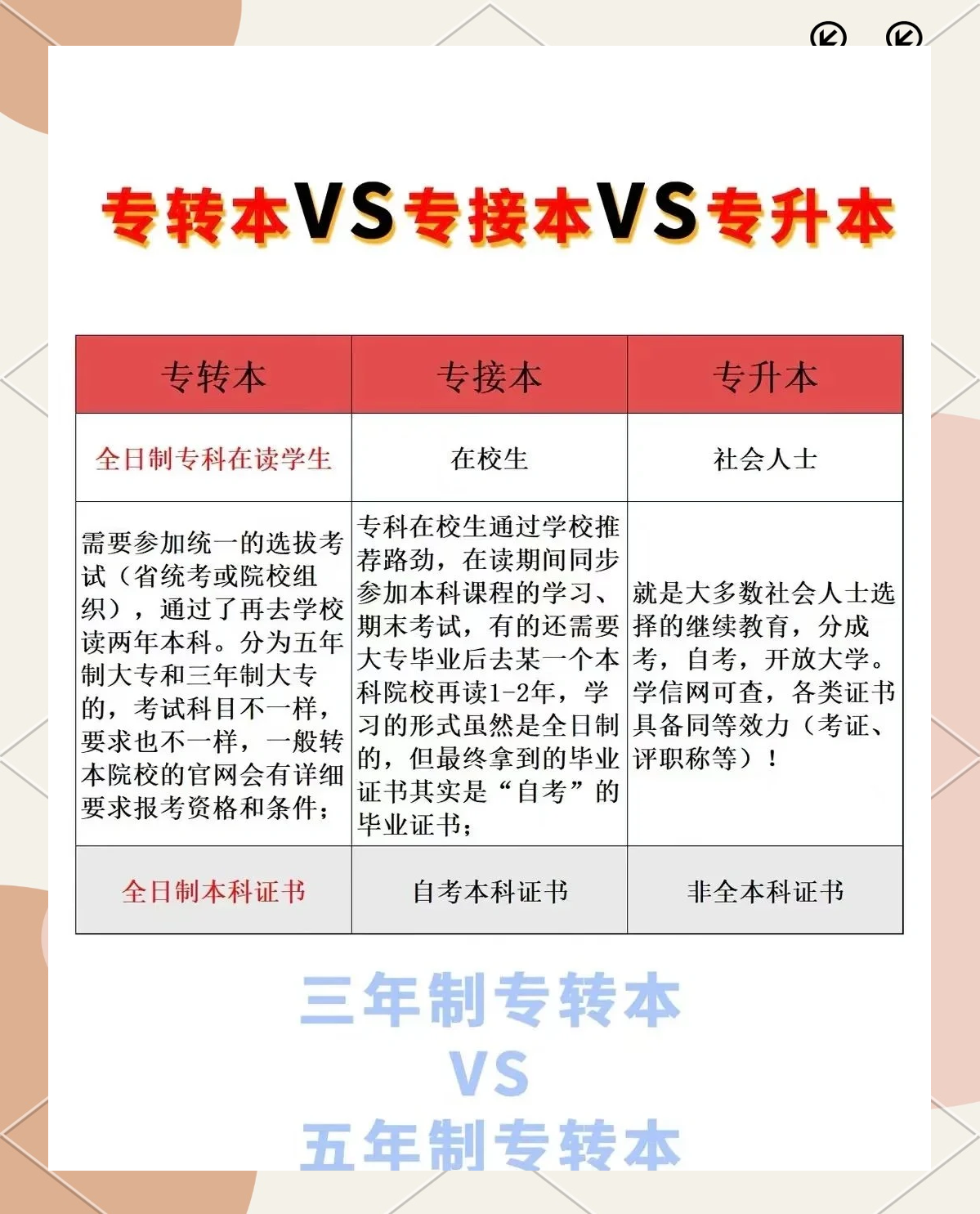 专转本VS专接本VS专升本

| 专转本 | 专接本 | 专升本 |
|---|---|---|
| 全日制专科在读学生 | 在校生 | 社会人士 |
| 需要参加统一的选拔考试（省统考或院校组织），通过了再去学校读两年本科。分为五年制大专和三年制大专的，考试科目不一样，要求也不一样，一般转本院校的官网会有详细要求报考资格和条件； | 专科在校生通过学校推荐路劲，在读期间同步参加本科课程的学习、期末考试，有的还需要大专毕业后去某一个本科院校再读1-2年，学习的形式虽然是全日制的，但最终拿到的毕业证书其实是“自考”的毕业证书； | 就是大多数社会人士选择的继续教育，分成考，自考，开放大学。学信网可查，各类证书具备同等效力（考证、评职称等）！ |
| 全日制本科证书 | 自考本科证书 | 非全本科证书 |

三年制专转本
VS
五年制专转本